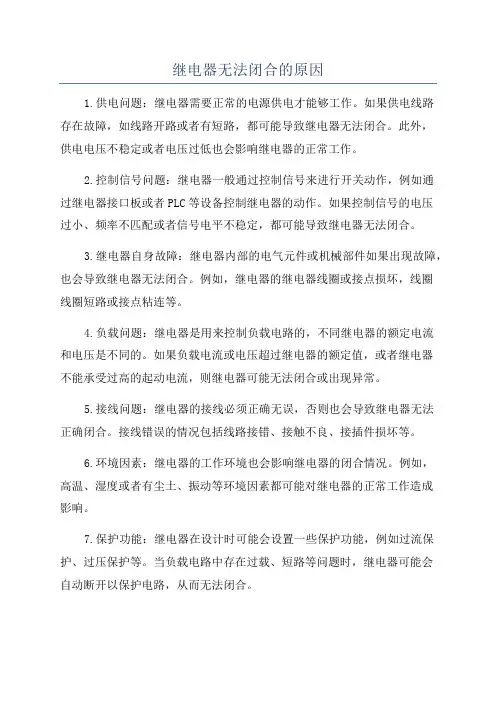 继电器无法闭合的原因

1.供电问题：继电器需要正常的电源供电才能够工作。如果供电线路存在故障，如线路开路或者有短路，都可能导致继电器无法闭合。此外，供电电压不稳定或者电压过低也会影响继电器的正常工作。

2.控制信号问题：继电器一般通过控制信号来进行开关动作，例如通过继电器接口板或者 PLC 等设备控制继电器的动作。如果控制信号的电压过小、频率不匹配或者信号电平不稳定，都可能导致继电器无法闭合。

3.继电器自身故障：继电器内部的电气元件或机械部件如果出现故障，也会导致继电器无法闭合。例如，继电器的继电器线圈或接点损坏，线圈线圈短路或接点粘连等。

4.负载问题：继电器是用来控制负载电路的，不同继电器的额定电流和电压是不同的。如果负载电流或电压超过继电器的额定值，或者继电器不能承受过高的起动电流，则继电器可能无法闭合或出现异常。

5.接线问题：继电器的接线必须正确无误，否则也会导致继电器无法正确闭合。接线错误的情况包括线路接错、接触不良、接插件损坏等。

6.环境因素：继电器的工作环境也会影响继电器的闭合情况。例如，高温、湿度或者有尘土、振动等环境因素都可能对继电器的正常工作造成影响。

7.保护功能：继电器在设计时可能会设置一些保护功能，例如过流保护、过压保护等。当负载电路中存在过载、短路等问题时，继电器可能会自动断开以保护电路，从而无法闭合。